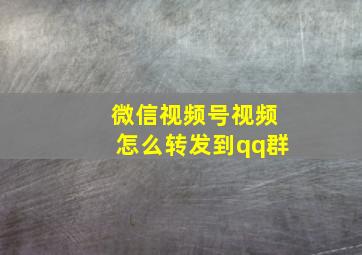 微信视频号视频
怎么转发到qq群